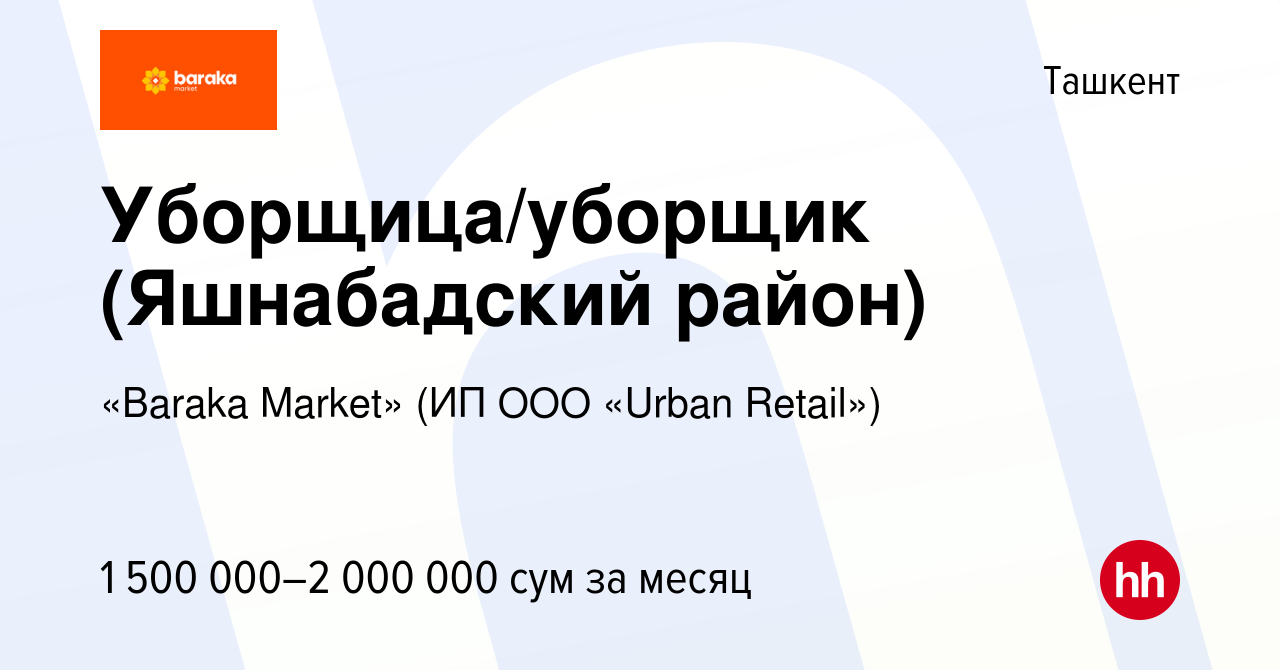 baraka
market

Ташкент

Уборщица/уборщик (Яшнабадский район)

«Baraka Market» (ИП ООО «Urban Retail»)

1 500 000–2 000 000 сум за месяц

hh